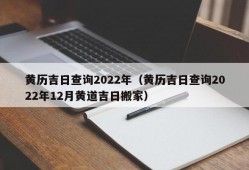 黄历吉日查询2022年（黄历吉日查询2022年12月黄道吉日搬家）